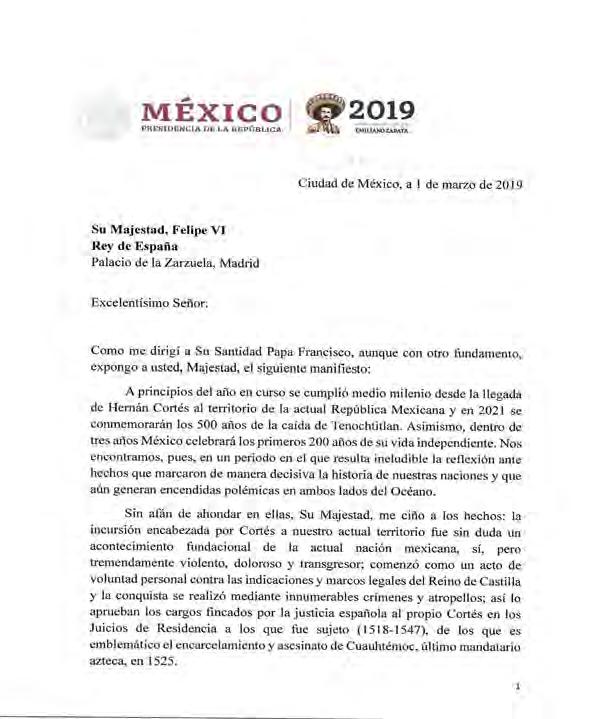 MÉXICO
PRESIDENCIA DE LA REPÚBLICA

2019
EMILIANO ZAPATA

Ciudad de México, a 1 de marzo de 2019

Su Majestad, Felipe VI
Rey de España
Palacio de la Zarzuela, Madrid

Excelentísimo Señor:

Como me dirigí a Su Santidad Papa Francisco, aunque con otro fundamento, expongo a usted, Majestad, el siguiente manifiesto:

A principios del año en curso se cumplió medio milenio desde la llegada de Hernán Cortés al territorio de la actual República Mexicana y en 2021 se conmemorarán los 500 años de la caída de Tenochtitlan. Asimismo, dentro de tres años México celebrará los primeros 200 años de su vida independiente. Nos encontramos, pues, en un periodo en el que resulta ineludible la reflexión ante hechos que marcaron de manera decisiva la historia de nuestras naciones y que aún generan encendidas polémicas en ambos lados del Océano.

Sin afán de ahondar en ellas, Su Majestad, me ciño a los hechos: la incursión encabezada por Cortés a nuestro actual territorio fue sin duda un acontecimiento fundacional de la actual nación mexicana, sí, pero tremendamente violento, doloroso y transgresor; comenzó como un acto de voluntad personal contra las indicaciones y marcos legales del Reino de Castilla y la conquista se realizó mediante innumerables crímenes y atropellos; así lo aprueban los cargos fincados por la justicia española al propio Cortés en los Juicios de Residencia a los que fue sujeto (1518-1547), de los que es emblemático el encarcelamiento y asesinato de Cuauhtémoc, último mandatario azteca, en 1525.

1